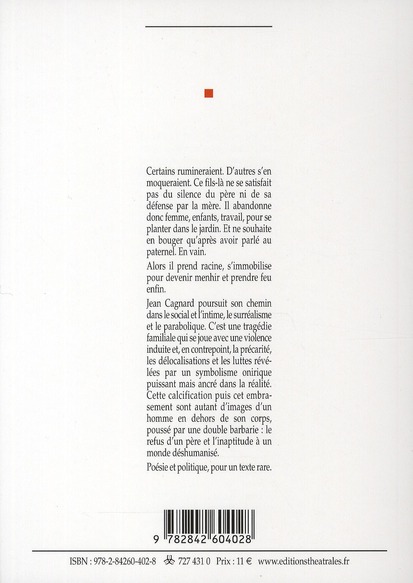 Certains rumineraient. D'autres s'en moqueraient. Ce fils-là ne se satisfait pas du silence du père ni de sa défense par la mère. Il abandonne donc femme, enfants, travail, pour se planter dans le jardin. Et ne souhaite en bouger qu'après avoir parlé au paternel. En vain.

Alors il prend racine, s'immobilise pour devenir menhir et prendre feu enfin.

Jean Cagnard poursuit son chemin dans le social et l'intime, le surréalisme et le parabolique. C'est une tragédie familiale qui se joue avec une violence induite et, en contrepoint, la précarité, les délocalisations et les luttes révélées par un symbolisme onirique puissant mais ancré dans la réalité. Cette calcification puis cet embrasement sont autant d'images d'un homme en dehors de son corps, poussé par une double barbarie : le refus d'un père et l'inaptitude à un monde déshumanisé.

Poésie et politique, pour un texte rare.

9 782842 604028

ISBN : 978-2-84260-402-8 727 431 0 Prix : 11 € www.editionstheatrales.fr